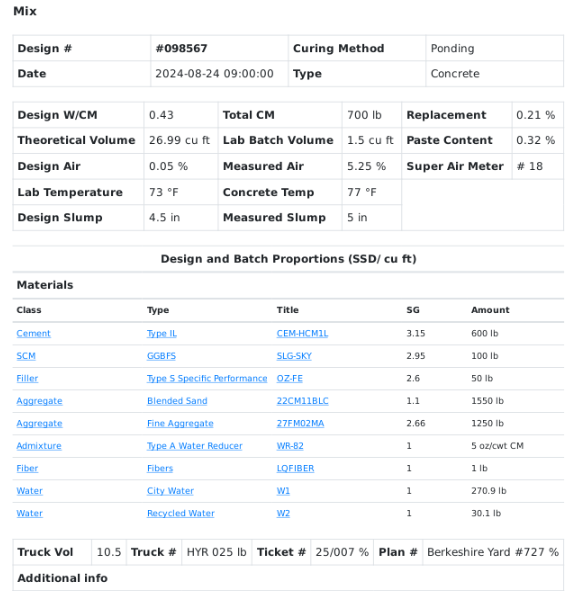 Mix

| Design # | #098567 | Curing Method | Ponding |
|---|---|---|---|
| Date | 2024-08-24 09:00:00 | Type | Concrete |

| Design W/CM | 0.43 | Total CM | 700 lb | Replacement | 0.21 % |
|---|---|---|---|---|---|
| Theoretical Volume | 26.99 cu ft | Lab Batch Volume | 1.5 cu ft | Paste Content | 0.32 % |
| Design Air | 0.05 % | Measured Air | 5.25 % | Super Air Meter | # 18 |
| Lab Temperature | 73 °F | Concrete Temp | 77 °F | | |
| Design Slump | 4.5 in | Measured Slump | 5 in | | |

Design and Batch Proportions (SSD/ cu ft)

Materials

| Class | Type | Title | SG | Amount |
|---|---|---|---|---|
| Cement | Type IL | CEM-HCM1L | 3.15 | 600 lb |
| SCM | GGBFS | SLG-SKY | 2.95 | 100 lb |
| Filler | Type S Specific Performance | OZ-FE | 2.6 | 50 lb |
| Aggregate | Blended Sand | 22CM11BLC | 1.1 | 1550 lb |
| Aggregate | Fine Aggregate | 27FM02MA | 2.66 | 1250 lb |
| Admixture | Type A Water Reducer | WR-82 | 1 | 5 oz/cwt CM |
| Fiber | Fibers | LQFIBER | 1 | 1 lb |
| Water | City Water | W1 | 1 | 270.9 lb |
| Water | Recycled Water | W2 | 1 | 30.1 lb |

| Truck Vol | 10.5 | Truck # | HYR 025 lb | Ticket # | 25/007 % | Plan # | Berkeshire Yard #727 % |
|---|---|---|---|---|---|---|---|

Additional info